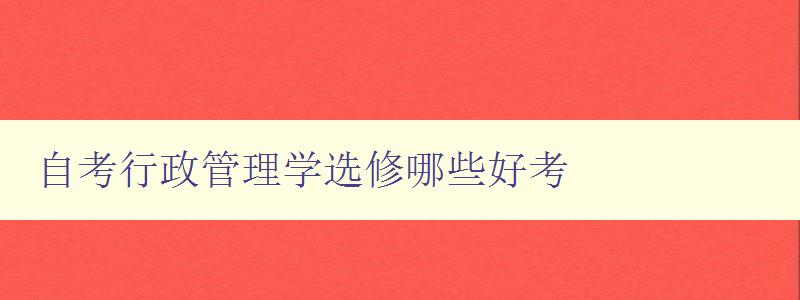 自考行政管理学选修哪些好考